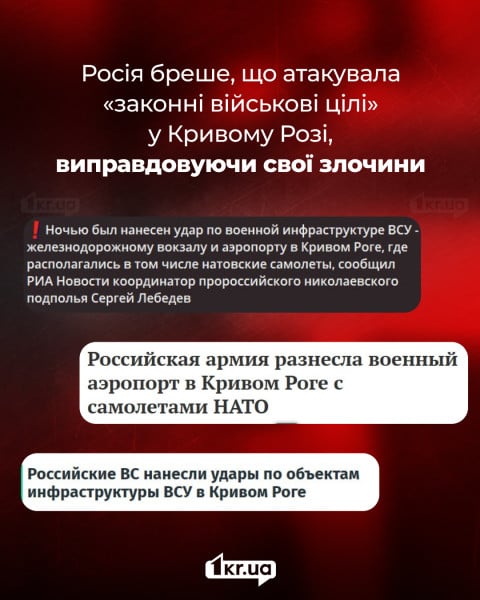 Росія бреше, що атакувала «законні військові цілі» у Кривому Розі, виправдовуючи свої злочини

1kr.ua

1kr.ua

❗ Ночью был нанесен удар по военной инфраструктуре ВСУ - железнодорожному вокзалу и аэропорту в Кривом Роге, где располагались в том числе натовские самолеты, сообщил РИА Новости координатор пророссийского николаевского подполья Сергей Лебедев

Российская армия разнесла военный аэропорт в Кривом Роге с самолетами НАТО

Российские ВС нанесли удары по объектам инфраструктуры ВСУ в Кривом Роге

1kr.ua